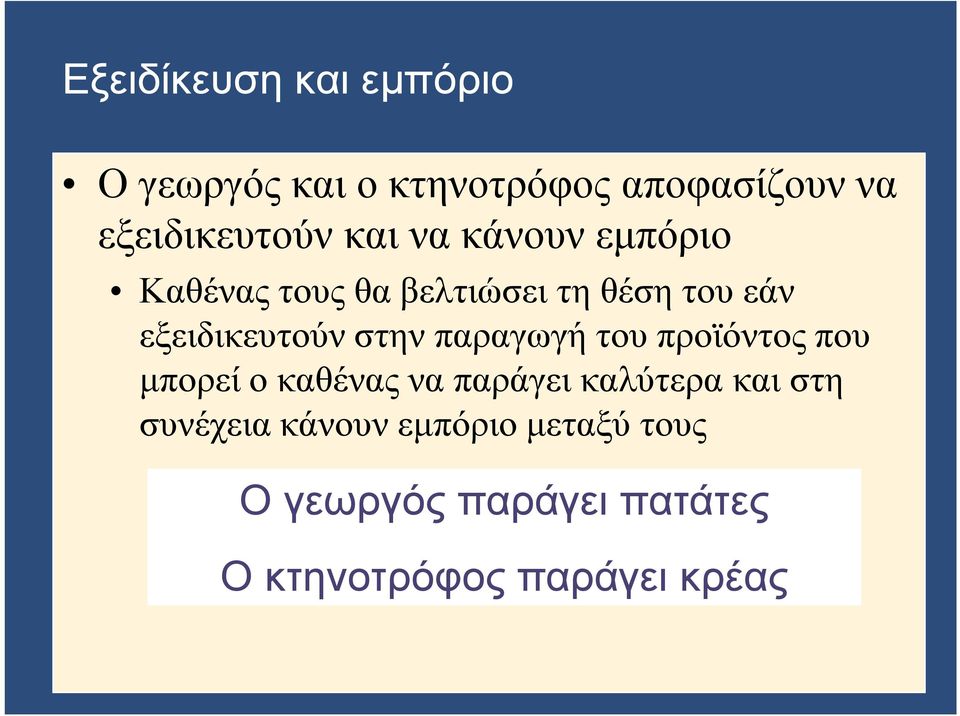 Εξειδίκευση και εμπόριο

• Ο γεωργός και ο κτηνοτρόφος αποφασίζουν να εξειδικευτούν και να κάνουν εμπόριο

• Καθένας τους θα βελτιώσει τη θέση του εάν εξειδικευτούν στην παραγωγή του προϊόντος που μπορεί ο καθένας να παράγει καλύτερα και στη συνέχεια κάνουν εμπόριο μεταξύ τους

Ο γεωργός παράγει πατάτες

Ο κτηνοτρόφος παράγει κρέας